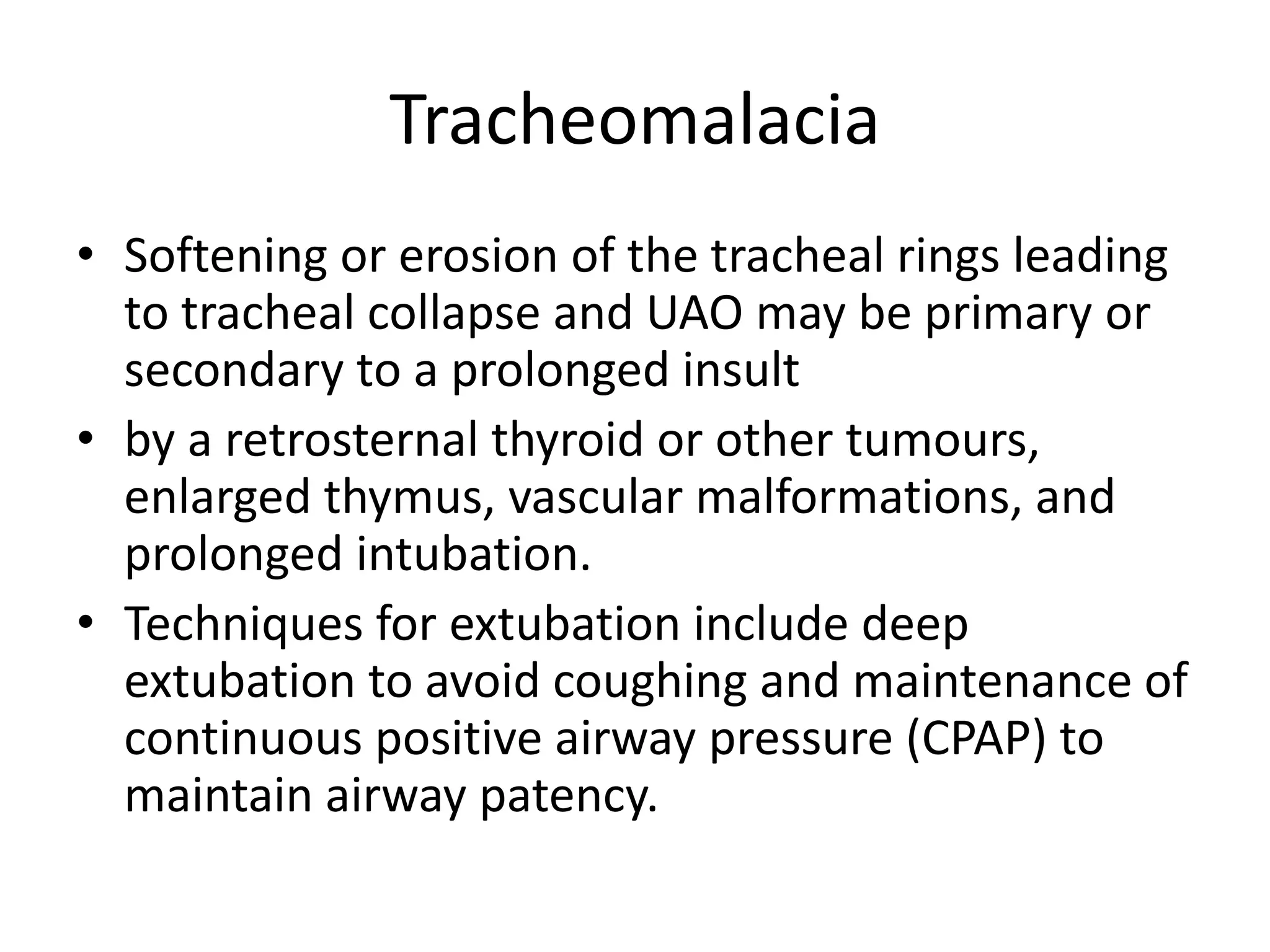 Tracheomalacia

• Softening or erosion of the tracheal rings leading to tracheal collapse and UAO may be primary or secondary to a prolonged insult
• by a retrosternal thyroid or other tumours, enlarged thymus, vascular malformations, and prolonged intubation.
• Techniques for extubation include deep extubation to avoid coughing and maintenance of continuous positive airway pressure (CPAP) to maintain airway patency.